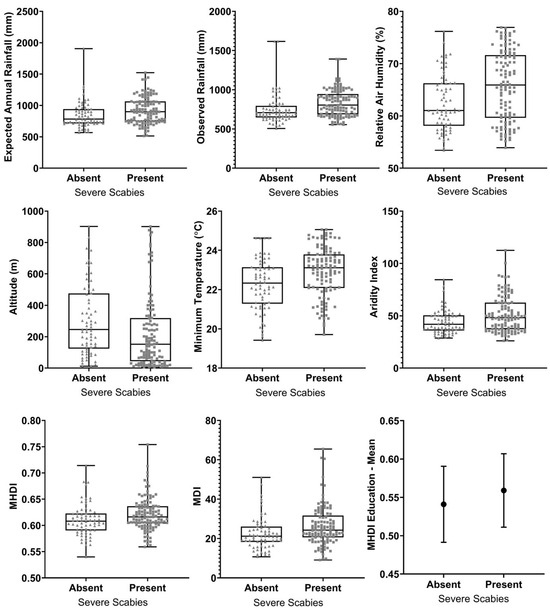 Expected Annual Rainfall (mm)
2500
2000
1500
1000
500
0
Absent Present
Severe Scabies

Observed Rainfall (mm)
2000
1500
1000
500
0
Absent Present
Severe Scabies

Relative Air Humidity (%)
80
70
60
50
Absent Present
Severe Scabies

Altitude (m)
1000
800
600
400
200
0
Absent Present
Severe Scabies

Minimum Temperature (°C)
26
24
22
20
18
Absent Present
Severe Scabies

Aridity Index
150
100
50
0
Absent Present
Severe Scabies

MHDI
0.80
0.75
0.70
0.65
0.60
0.55
0.50
Absent Present
Severe Scabies

MDI
80
60
40
20
0
Absent Present
Severe Scabies

MHDI Education - Mean
0.65
0.60
0.55
0.50
0.45
Absent Present
Severe Scabies